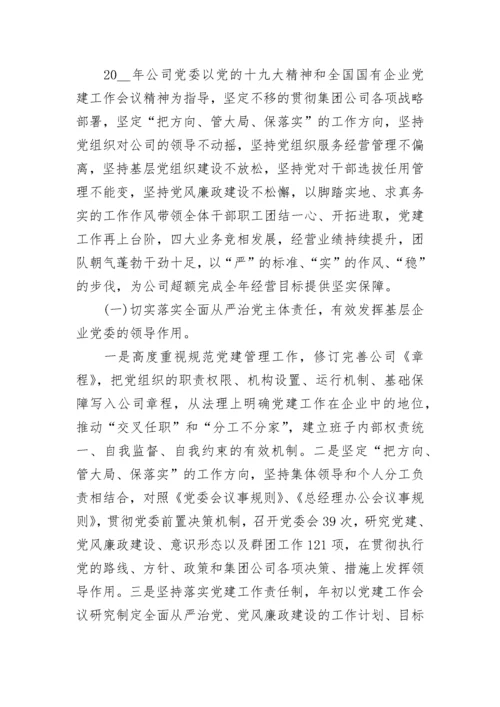 20__年公司党委以党的十九大精神和全国国有企业党建工作会议精神为指导，坚定不移的贯彻集团公司各项战略部署，坚定“把方向、管大局、保落实”的工作方向，坚持党组织对公司的领导不动摇，坚持党组织服务经营管理不偏离，坚持基层党组织建设不放松，坚持党对干部选拔任用管理不能变，坚持党风廉政建设不松懈，以脚踏实地、求真务实的工作作风带领全体干部职工团结一心、开拓进取，党建工作再上台阶，四大业务竞相发展，经营业绩持续提升，团队朝气蓬勃干劲十足，以“严”的标准、“实”的作风、“稳”的步伐，为公司超额完成全年经营目标提供坚实保障。

(一)切实落实全面从严治党主体责任，有效发挥基层企业党委的领导作用。

一是高度重视规范党建管理工作，修订完善公司《章程》，把党组织的职责权限、机构设置、运行机制、基础保障写入公司章程，从法理上明确党建工作在企业中的地位，推动“交叉任职”和“分工不分家”，建立班子内部权责统一、自我监督、自我约束的有效机制。二是坚定“把方向、管大局、保落实”的工作方向，坚持集体领导和个人分工负责相结合，对照《党委会议事规则》、《总经理办公会议事规则》，贯彻党委前置决策机制，召开党委会39次，研究党建、党风廉政建设、意识形态以及群团工作121项，在贯彻执行党的路线、方针、政策和集团公司各项决策、措施上发挥领导作用。三是坚持落实党建工作责任制，年初以党建工作会议研究制定全面从严治党、党风廉政建设的工作计划、目标